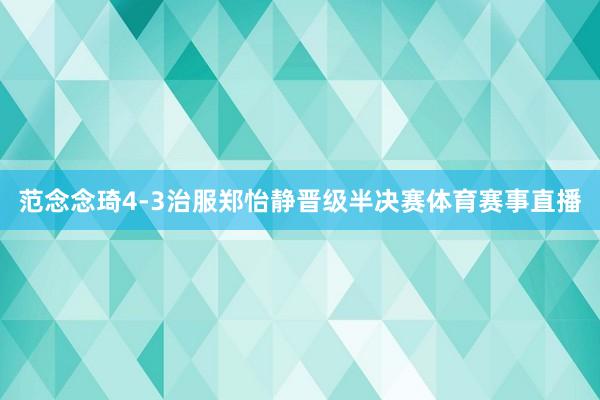 范念念琦4-3治服郑怡静晋级半决赛体育赛事直播